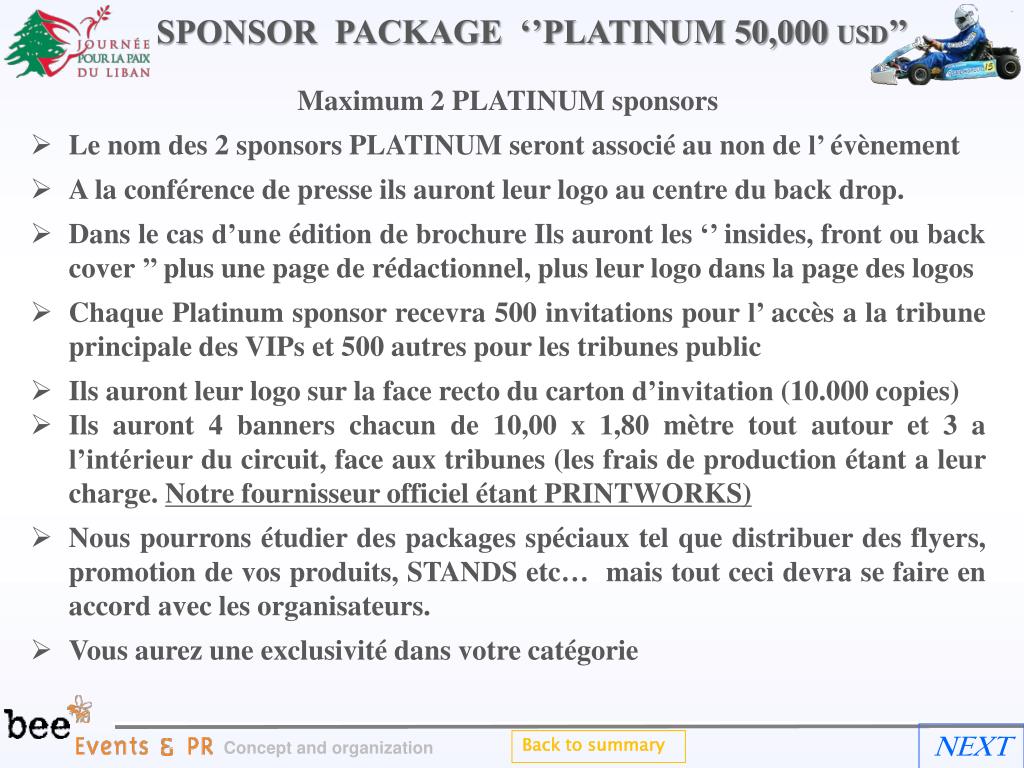 JOURNÉE POUR LA PAIX DU LIBAN

SPONSOR PACKAGE ‘’PLATINUM 50,000 USD”

Maximum 2 PLATINUM sponsors

➢ Le nom des 2 sponsors PLATINUM seront associé au non de l’ évènement

➢ A la conférence de presse ils auront leur logo au centre du back drop.

➢ Dans le cas d’une édition de brochure Ils auront les ‘’ insides, front ou back cover ” plus une page de rédactionnel, plus leur logo dans la page des logos

➢ Chaque Platinum sponsor recevra 500 invitations pour l’ accès a la tribune principale des VIPs et 500 autres pour les tribunes public

➢ Ils auront leur logo sur la face recto du carton d’invitation (10.000 copies)

➢ Ils auront 4 banners chacun de 10,00 x 1,80 mètre tout autour et 3 a l’intérieur du circuit, face aux tribunes (les frais de production étant a leur charge. Notre fournisseur officiel étant PRINTWORKS)

➢ Nous pourrons étudier des packages spéciaux tel que distribuer des flyers, promotion de vos produits, STANDS etc… mais tout ceci devra se faire en accord avec les organisateurs.

➢ Vous aurez une exclusivité dans votre catégorie

bee Events & PR Concept and organization

Back to summary

NEXT